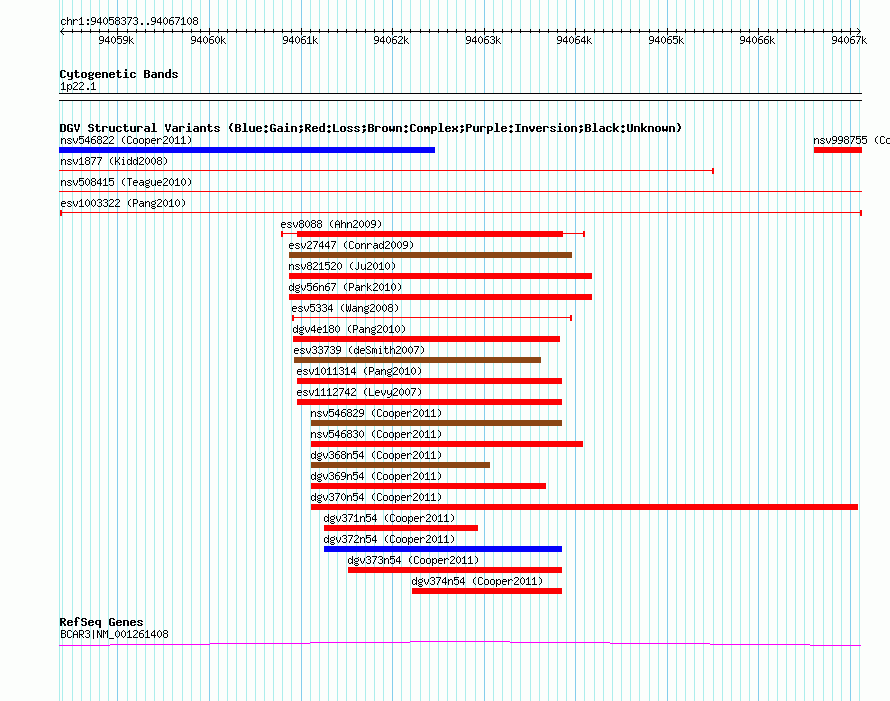 chr1:94058373..94067108

94059k 94060k 94061k 94062k 94063k 94064k 94065k 94066k 94067k

Cytogenetic Bands
1p22.1

DGV Structural Variants (Blue:Gain;Red:Loss;Brown:Complex;Purple:Inversion;Black:Unknown)
nsv546822 (Cooper2011)
nsv998755 (Co
nsv1877 (Kidd2008)
nsv508415 (Teague2010)
esv1003322 (Pang2010)
esv8088 (Ahn2009)
esv27447 (Conrad2009)
nsv821520 (Ju2010)
dgv56n67 (Park2010)
esv5334 (Wang2008)
dgv4e180 (Pang2010)
esv33739 (deSmith2007)
esv1011314 (Pang2010)
esv1112742 (Levy2007)
nsv546829 (Cooper2011)
nsv546830 (Cooper2011)
dgv368n54 (Cooper2011)
dgv369n54 (Cooper2011)
dgv370n54 (Cooper2011)
dgv371n54 (Cooper2011)
dgv372n54 (Cooper2011)
dgv373n54 (Cooper2011)
dgv374n54 (Cooper2011)

RefSeq Genes
BCAR3|NM_001261408